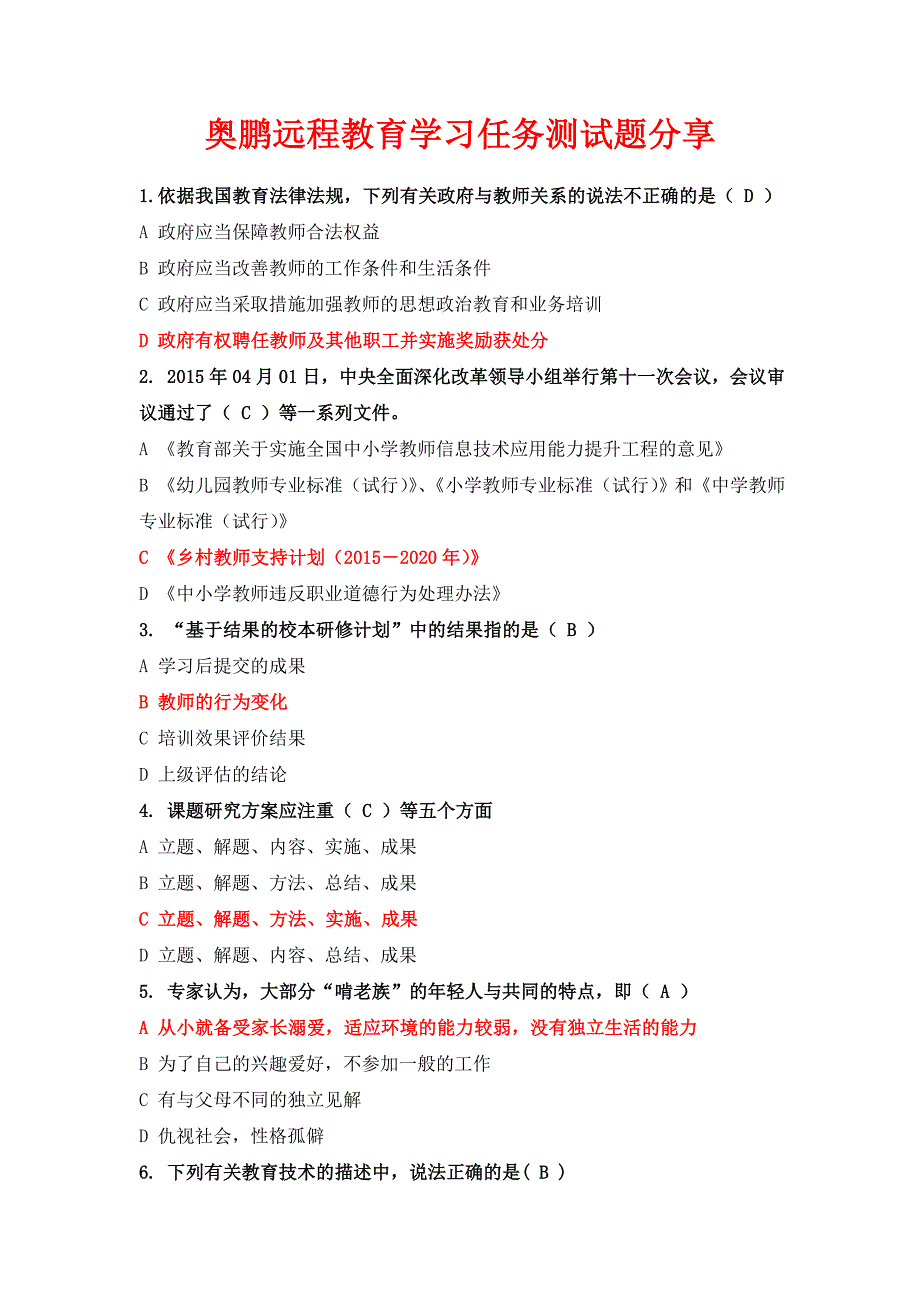 奥鹏远程教育学习任务测试题分享

1.依据我国教育法律法规，下列有关政府与教师关系的说法不正确的是（ D ）

A 政府应当保障教师合法权益

B 政府应当改善教师的工作条件和生活条件

C 政府应当采取措施加强教师的思想政治教育和业务培训

D 政府有权聘任教师及其他职工并实施奖励获处分

2. 2015 年 04 月 01 日，中央全面深化改革领导小组举行第十一次会议，会议审议通过了（ C ）等一系列文件。

A 《教育部关于实施全国中小学教师信息技术应用能力提升工程的意见》

B 《幼儿园教师专业标准（试行）》、《小学教师专业标准（试行）》和《中学教师专业标准（试行）》

C 《乡村教师支持计划（2015－2020 年）》

D 《中小学教师违反职业道德行为处理办法》

3. “基于结果的校本研修计划”中的结果指的是（ B ）

A 学习后提交的成果

B 教师的行为变化

C 培训效果评价结果

D 上级评估的结论

4. 课题研究方案应注重（ C ）等五个方面

A 立题、解题、内容、实施、成果

B 立题、解题、方法、总结、成果

C 立题、解题、方法、实施、成果

D 立题、解题、内容、总结、成果

5. 专家认为，大部分“啃老族”的年轻人与共同的特点，即（ A ）

A 从小就备受家长溺爱，适应环境的能力较弱，没有独立生活的能力

B 为了自己的兴趣爱好，不参加一般的工作

C 有与父母不同的独立见解

D 仇视社会，性格孤僻

6. 下列有关教育技术的描述中，说法正确的是( B )